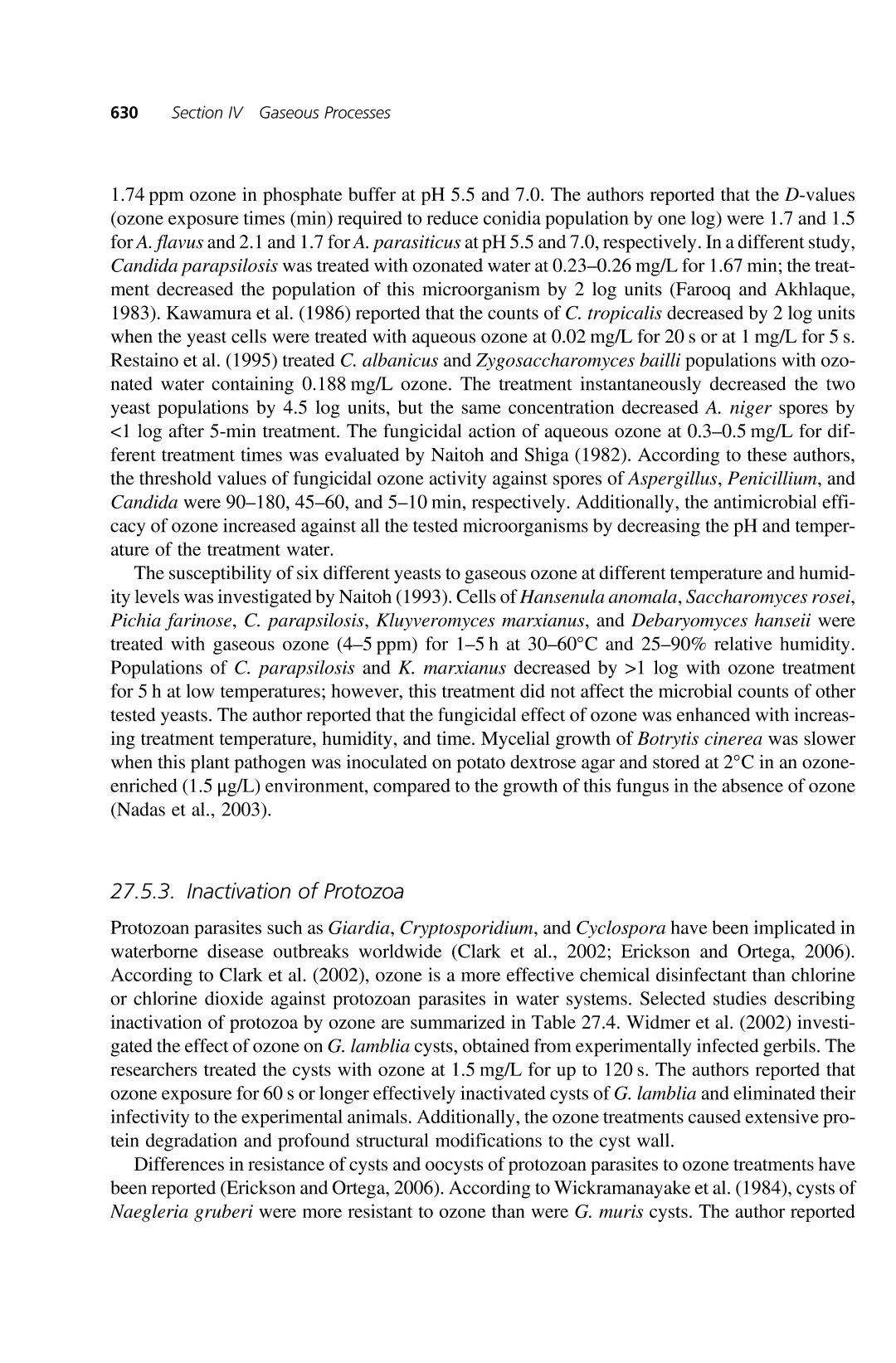 630 Section IV Gaseous Processes

1.74 ppm ozone in phosphate buffer at pH 5.5 and 7.0. The authors reported that the D-values (ozone exposure times (min) required to reduce conidia population by one log) were 1.7 and 1.5 for A. flavus and 2.1 and 1.7 for A. parasiticus at pH 5.5 and 7.0, respectively. In a different study, Candida parapsilosis was treated with ozonated water at 0.23–0.26 mg/L for 1.67 min; the treatment decreased the population of this microorganism by 2 log units (Farooq and Akhlaque, 1983). Kawamura et al. (1986) reported that the counts of C. tropicalis decreased by 2 log units when the yeast cells were treated with aqueous ozone at 0.02 mg/L for 20 s or at 1 mg/L for 5 s. Restaino et al. (1995) treated C. albanicus and Zygosaccharomyces bailli populations with ozonated water containing 0.188 mg/L ozone. The treatment instantaneously decreased the two yeast populations by 4.5 log units, but the same concentration decreased A. niger spores by <1 log after 5-min treatment. The fungicidal action of aqueous ozone at 0.3–0.5 mg/L for different treatment times was evaluated by Naitoh and Shiga (1982). According to these authors, the threshold values of fungicidal ozone activity against spores of Aspergillus, Penicillium, and Candida were 90–180, 45–60, and 5–10 min, respectively. Additionally, the antimicrobial efficacy of ozone increased against all the tested microorganisms by decreasing the pH and temperature of the treatment water.

The susceptibility of six different yeasts to gaseous ozone at different temperature and humidity levels was investigated by Naitoh (1993). Cells of Hansenula anomala, Saccharomyces rosei, Pichia farinose, C. parapsilosis, Kluyveromyces marxianus, and Debaryomyces hanseii were treated with gaseous ozone (4–5 ppm) for 1–5 h at 30–60°C and 25–90% relative humidity. Populations of C. parapsilosis and K. marxianus decreased by >1 log with ozone treatment for 5 h at low temperatures; however, this treatment did not affect the microbial counts of other tested yeasts. The author reported that the fungicidal effect of ozone was enhanced with increasing treatment temperature, humidity, and time. Mycelial growth of Botrytis cinerea was slower when this plant pathogen was inoculated on potato dextrose agar and stored at 2°C in an ozone-enriched (1.5 μg/L) environment, compared to the growth of this fungus in the absence of ozone (Nadas et al., 2003).

27.5.3. Inactivation of Protozoa

Protozoan parasites such as Giardia, Cryptosporidium, and Cyclospora have been implicated in waterborne disease outbreaks worldwide (Clark et al., 2002; Erickson and Ortega, 2006). According to Clark et al. (2002), ozone is a more effective chemical disinfectant than chlorine or chlorine dioxide against protozoan parasites in water systems. Selected studies describing inactivation of protozoa by ozone are summarized in Table 27.4. Widmer et al. (2002) investigated the effect of ozone on G. lamblia cysts, obtained from experimentally infected gerbils. The researchers treated the cysts with ozone at 1.5 mg/L for up to 120 s. The authors reported that ozone exposure for 60 s or longer effectively inactivated cysts of G. lamblia and eliminated their infectivity to the experimental animals. Additionally, the ozone treatments caused extensive protein degradation and profound structural modifications to the cyst wall.

Differences in resistance of cysts and oocysts of protozoan parasites to ozone treatments have been reported (Erickson and Ortega, 2006). According to Wickramanayake et al. (1984), cysts of Naegleria gruberi were more resistant to ozone than were G. muris cysts. The author reported